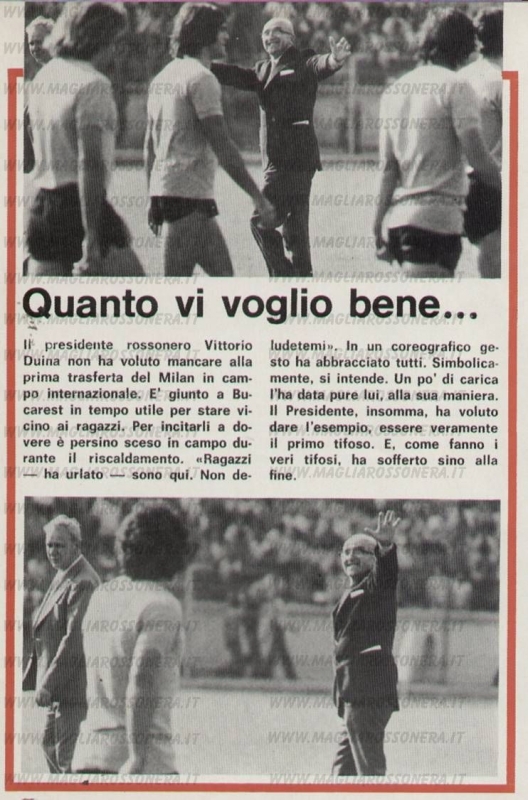 Quanto vi voglio bene...

Il presidente rossonero Vittorio Duina non ha voluto mancare alla prima trasferta del Milan in campo internazionale. E' giunto a Bucarest in tempo utile per stare vicino ai ragazzi. Per incitarli a dovere è persino sceso in campo durante il riscaldamento. «Ragazzi — ha urlato — sono qui. Non deludetemi». In un coreografico gesto ha abbracciato tutti. Simbolicamente, si intende. Un po' di carica l'ha data pure lui, alla sua maniera. Il Presidente, insomma, ha voluto dare l'esempio, essere veramente il primo tifoso. E, come fanno i veri tifosi, ha sofferto sino alla fine.

WWW.MAGLIAROSSONERA.IT